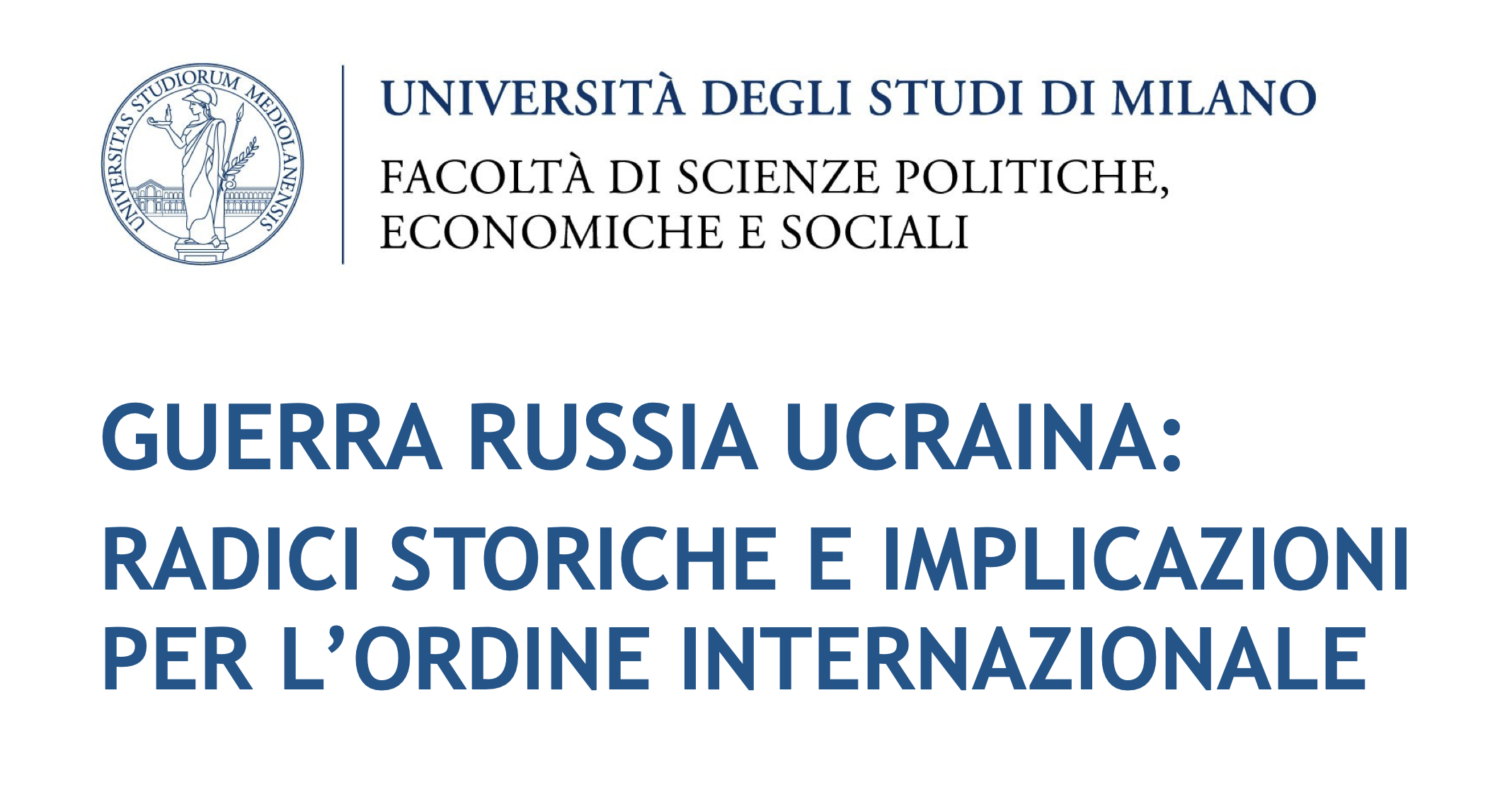 UNIVERSITAS STUDIORUM MEDIOLANENSIS

UNIVERSITÀ DEGLI STUDI DI MILANO

FACOLTÀ DI SCIENZE POLITICHE, ECONOMICHE E SOCIALI

GUERRA RUSSIA UCRAINA: RADICI STORICHE E IMPLICAZIONI PER L'ORDINE INTERNAZIONALE